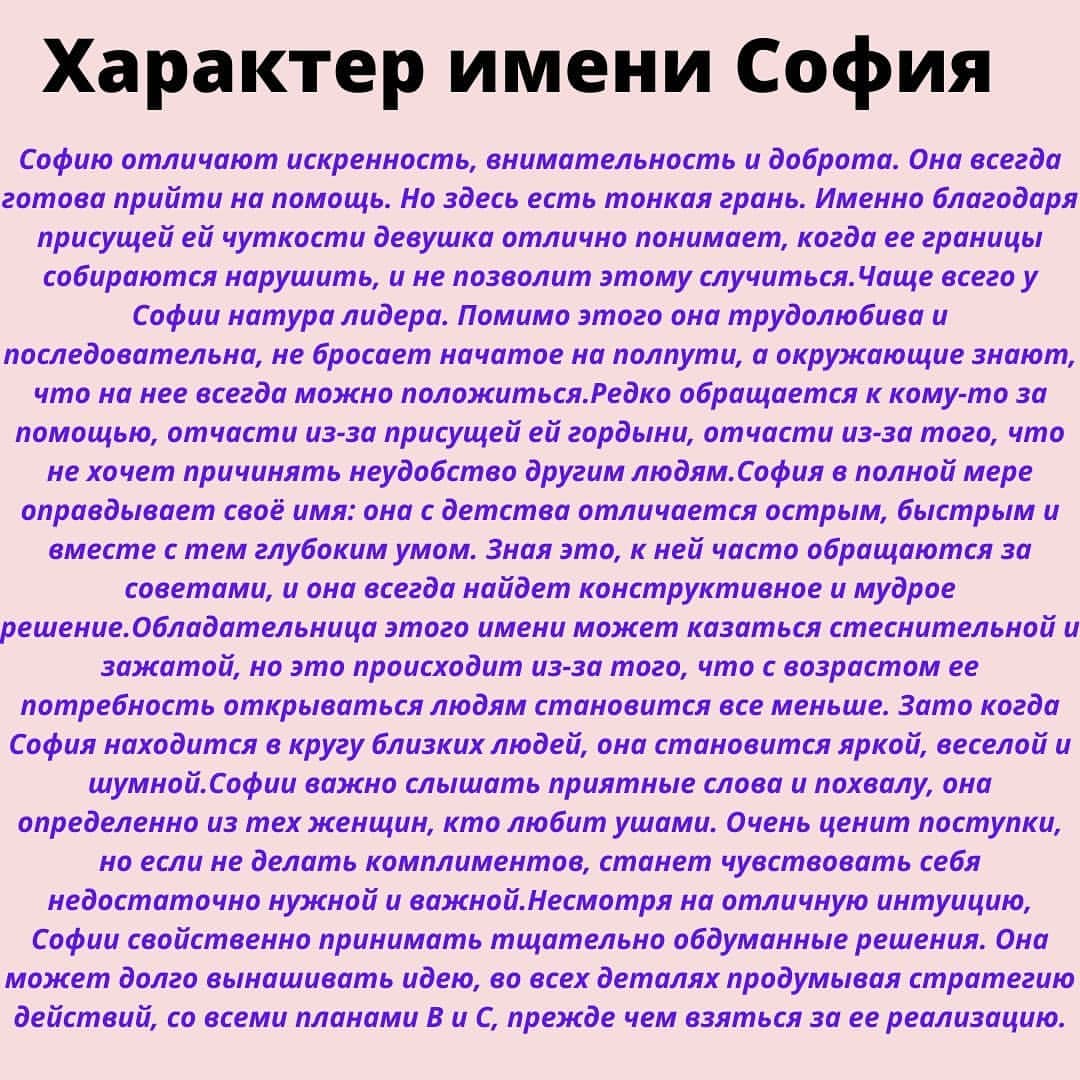 Характер имени София

Софию отличают искренность, внимательность и доброта. Она всегда готова прийти на помощь. Но здесь есть тонкая грань. Именно благодаря присущей ей чуткости девушка отлично понимает, когда ее границы собираются нарушить, и не позволит этому случиться.Чаще всего у Софии натура лидера. Помимо этого она трудолюбива и последовательна, не бросает начатое на полпути, а окружающие знают, что на нее всегда можно положиться.Редко обращается к кому-то за помощью, отчасти из-за присущей ей гордыни, отчасти из-за того, что не хочет причинять неудобство другим людям.София в полной мере оправдывает своё имя: она с детства отличается острым, быстрым и вместе с тем глубоким умом. Зная это, к ней часто обращаются за советами, и она всегда найдет конструктивное и мудрое решение.Обладательница этого имени может казаться стеснительной и зажатой, но это происходит из-за того, что с возрастом ее потребность открываться людям становится все меньше. Зато когда София находится в кругу близких людей, она становится яркой, веселой и шумной.Софии важно слышать приятные слова и похвалу, она определенно из тех женщин, кто любит ушами. Очень ценит поступки, но если не делать комплиментов, станет чувствовать себя недостаточно нужной и важной.Несмотря на отличную интуицию, Софии свойственно принимать тщательно обдуманные решения. Она может долго вынашивать идею, во всех деталях продумывая стратегию действий, со всеми планами В и С, прежде чем взяться за ее реализацию.